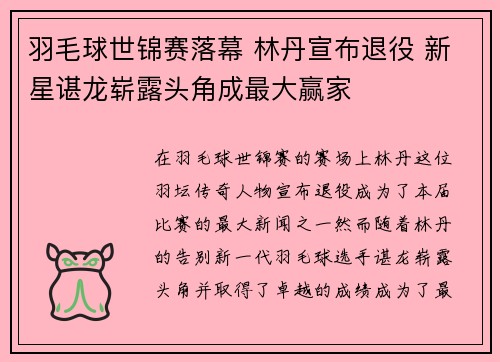 羽毛球世锦赛落幕 林丹宣布退役 新星谌龙崭露头角成最大赢家

在羽毛球世锦赛的赛场上林丹这位羽坛传奇人物宣布退役成为了本届比赛的最大新闻之一然而随着林丹的告别新一代羽毛球选手谌龙崭露头角并取得了卓越的成绩成为了最